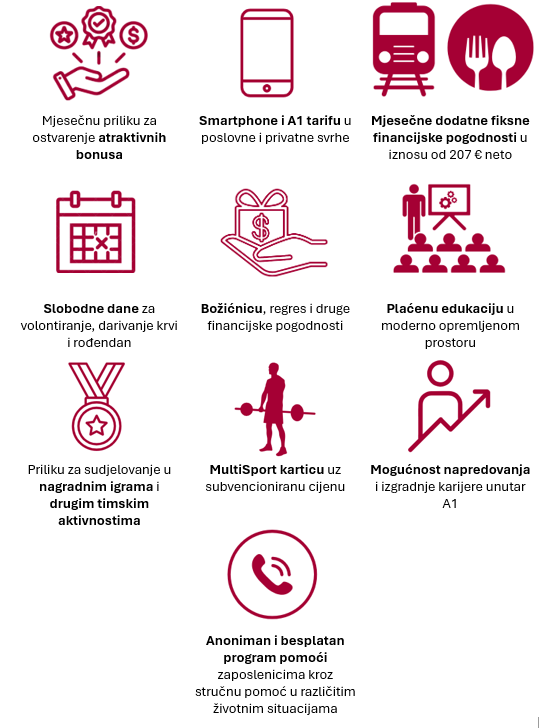 Mjesečnu priliku za ostvarenje atraktivnih bonusa

Smartphone i A1 tarifu u poslovne i privatne svrhe

Mjesečne dodatne fiksne financijske pogodnosti u iznosu od 207 € neto

Slobodne dane za volontiranje, darivanje krvi i rođendan

Božićnicu, regres i druge financijske pogodnosti

Plaćenu edukaciju u moderno opremljenom prostoru

Priliku za sudjelovanje u nagradnim igrama i drugim timskim aktivnostima

MultiSport karticu uz subvencioniranu cijenu

Mogućnost napredovanja i izgradnje karijere unutar A1

Anoniman i besplatan program pomoći zaposlenicima kroz stručnu pomoć u različitim životnim situacijama